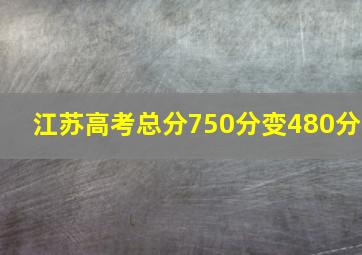 江苏高考总分750分变480分